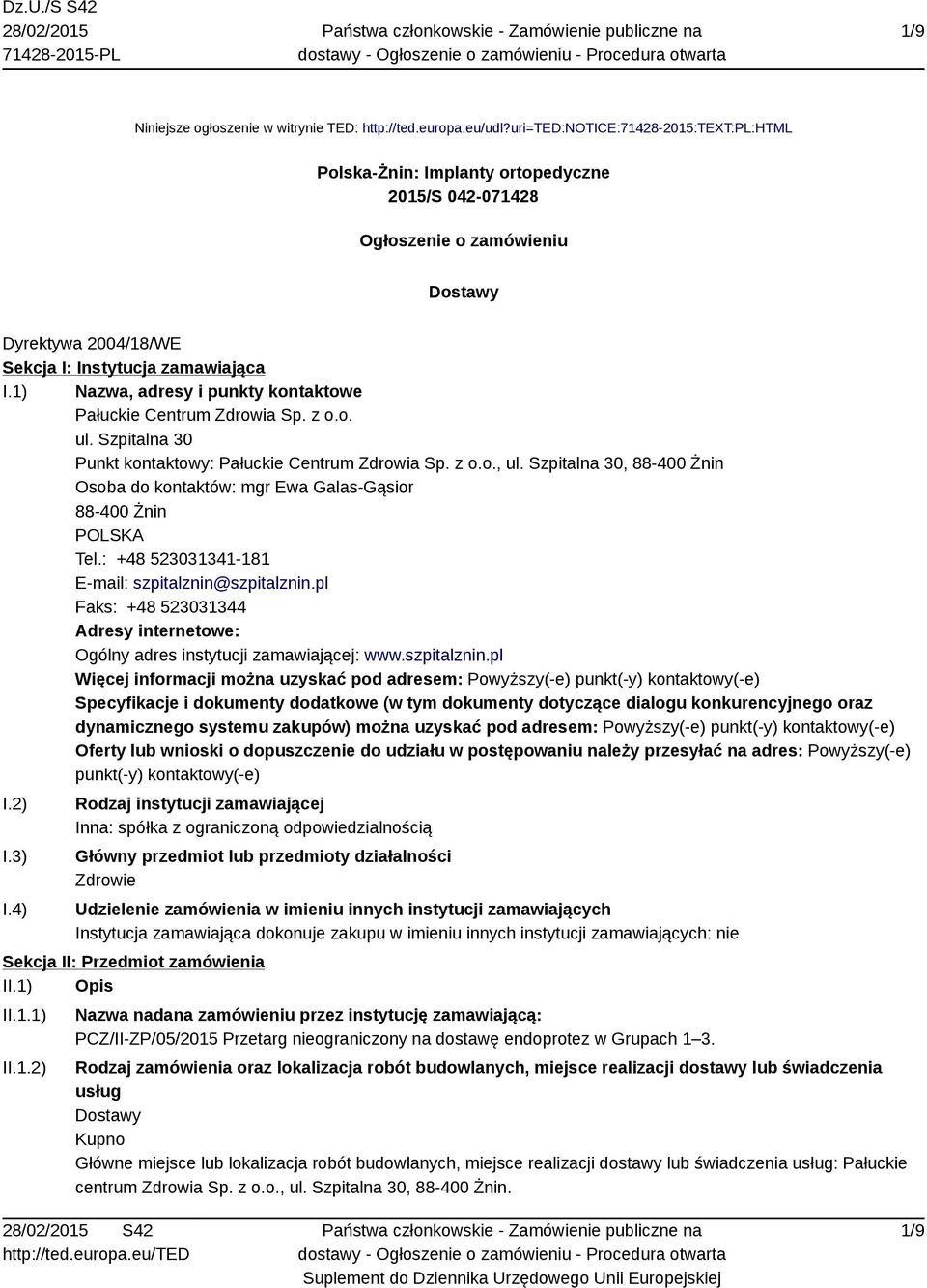 Dz.U./S S42
28/02/2015
71428-2015-PL

Państwa członkowskie - Zamówienie publiczne na dostawy - Ogłoszenie o zamówieniu - Procedura otwarta

1/9

Niniejsze ogłoszenie w witrynie TED: http://ted.europa.eu/udl?uri=TED:NOTICE:71428-2015:TEXT:PL:HTML

Polska-Żnin: Implanty ortopedyczne
2015/S 042-071428

Ogłoszenie o zamówieniu

Dostawy

Dyrektywa 2004/18/WE
Sekcja I: Instytucja zamawiająca
I.1) Nazwa, adresy i punkty kontaktowe
Pałuckie Centrum Zdrowia Sp. z o.o.
ul. Szpitalna 30
Punkt kontaktowy: Pałuckie Centrum Zdrowia Sp. z o.o., ul. Szpitalna 30, 88-400 Żnin
Osoba do kontaktów: mgr Ewa Galas-Gąsior
88-400 Żnin
POLSKA
Tel.: +48 523031341-181
E-mail: szpitalznin@szpitalznin.pl
Faks: +48 523031344
Adresy internetowe:
Ogólny adres instytucji zamawiającej: www.szpitalznin.pl
Więcej informacji można uzyskać pod adresem: Powyższy(-e) punkt(-y) kontaktowy(-e)
Specyfikacje i dokumenty dodatkowe (w tym dokumenty dotyczące dialogu konkurencyjnego oraz dynamicznego systemu zakupów) można uzyskać pod adresem: Powyższy(-e) punkt(-y) kontaktowy(-e)
Oferty lub wnioski o dopuszczenie do udziału w postępowaniu należy przesyłać na adres: Powyższy(-e) punkt(-y) kontaktowy(-e)
I.2) Rodzaj instytucji zamawiającej
Inna: spółka z ograniczoną odpowiedzialnością
I.3) Główny przedmiot lub przedmioty działalności
Zdrowie
I.4) Udzielenie zamówienia w imieniu innych instytucji zamawiających
Instytucja zamawiająca dokonuje zakupu w imieniu innych instytucji zamawiających: nie
Sekcja II: Przedmiot zamówienia
II.1) Opis
II.1.1) Nazwa nadana zamówieniu przez instytucję zamawiającą:
PCZ/II-ZP/05/2015 Przetarg nieograniczony na dostawę endoprotez w Grupach 1–3.
II.1.2) Rodzaj zamówienia oraz lokalizacja robót budowlanych, miejsce realizacji dostawy lub świadczenia usług
Dostawy
Kupno
Główne miejsce lub lokalizacja robót budowlanych, miejsce realizacji dostawy lub świadczenia usług: Pałuckie centrum Zdrowia Sp. z o.o., ul. Szpitalna 30, 88-400 Żnin.

28/02/2015 S42
http://ted.europa.eu/TED

Państwa członkowskie - Zamówienie publiczne na dostawy - Ogłoszenie o zamówieniu - Procedura otwarta
Suplement do Dziennika Urzędowego Unii Europejskiej

1/9